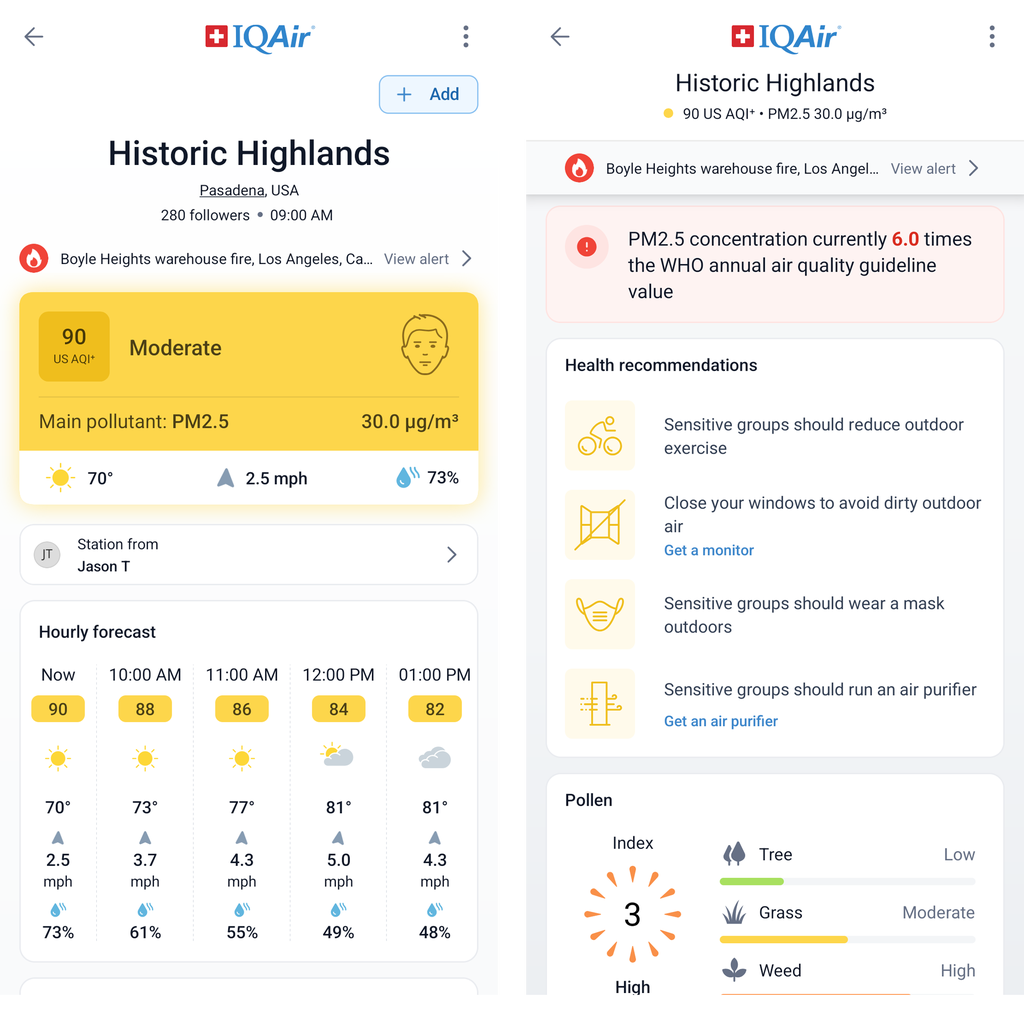 IQAir

+ Add

Historic Highlands

Pasadena, USA

280 followers • 09:00 AM

Boyle Heights warehouse fire, Los Angeles, Ca... View alert

90
US AQI⁺

Moderate

Main pollutant: PM2.5 30.0 µg/m³

70° 2.5 mph 73%

JT Station from Jason T

Hourly forecast

| Now | 10:00 AM | 11:00 AM | 12:00 PM | 01:00 PM |
|---|---|---|---|---|
| 90 | 88 | 86 | 84 | 82 |
| 70° | 73° | 77° | 81° | 81° |
| 2.5 mph | 3.7 mph | 4.3 mph | 5.0 mph | 4.3 mph |
| 73% | 61% | 55% | 49% | 48% |

IQAir

Historic Highlands

90 US AQI⁺ • PM2.5 30.0 µg/m³

Boyle Heights warehouse fire, Los Angel... View alert

PM2.5 concentration currently 6.0 times the WHO annual air quality guideline value

Health recommendations

Sensitive groups should reduce outdoor exercise

Close your windows to avoid dirty outdoor air
Get a monitor

Sensitive groups should wear a mask outdoors

Sensitive groups should run an air purifier
Get an air purifier

Pollen

Index
3
High

Tree Low

Grass Moderate

Weed High